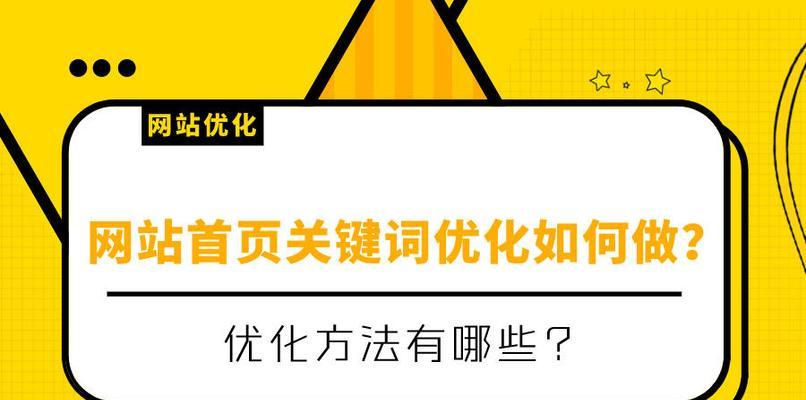 网站优化

网站首页关键词优化如何做?

优化方法有哪些?